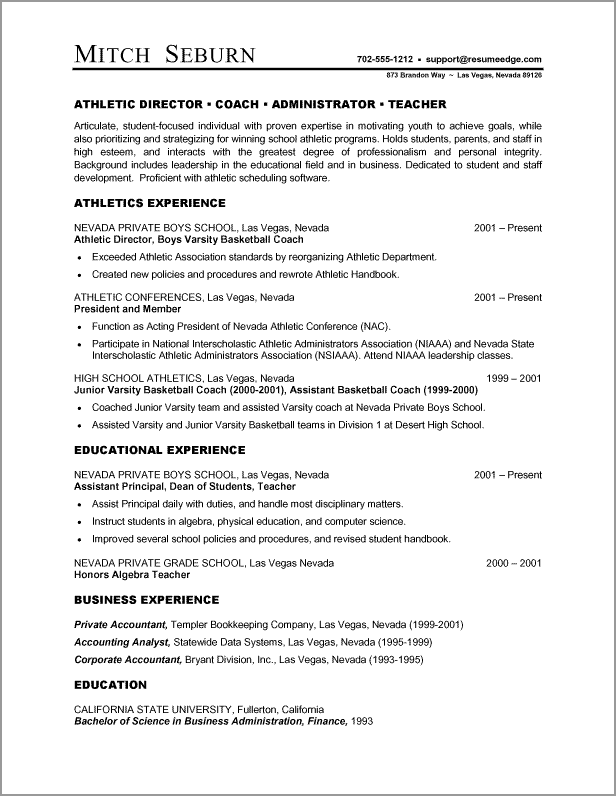 MITCH SEBURN

702-555-1212 ▪ support@resumeedge.com
873 Brandon Way ~ Las Vegas, Nevada 89126

ATHLETIC DIRECTOR ▪ COACH ▪ ADMINISTRATOR ▪ TEACHER

Articulate, student-focused individual with proven expertise in motivating youth to achieve goals, while also prioritizing and strategizing for winning school athletic programs. Holds students, parents, and staff in high esteem, and interacts with the greatest degree of professionalism and personal integrity. Background includes leadership in the educational field and in business. Dedicated to student and staff development. Proficient with athletic scheduling software.

ATHLETICS EXPERIENCE

NEVADA PRIVATE BOYS SCHOOL, Las Vegas, Nevada 2001 – Present
Athletic Director, Boys Varsity Basketball Coach
• Exceeded Athletic Association standards by reorganizing Athletic Department.
• Created new policies and procedures and rewrote Athletic Handbook.

ATHLETIC CONFERENCES, Las Vegas, Nevada 2001 – Present
President and Member
• Function as Acting President of Nevada Athletic Conference (NAC).
• Participate in National Interscholastic Athletic Administrators Association (NIAAA) and Nevada State Interscholastic Athletic Administrators Association (NSIAAA). Attend NIAAA leadership classes.

HIGH SCHOOL ATHLETICS, Las Vegas, Nevada 1999 – 2001
Junior Varsity Basketball Coach (2000-2001), Assistant Basketball Coach (1999-2000)
• Coached Junior Varsity team and assisted Varsity coach at Nevada Private Boys School.
• Assisted Varsity and Junior Varsity Basketball teams in Division 1 at Desert High School.

EDUCATIONAL EXPERIENCE

NEVADA PRIVATE BOYS SCHOOL, Las Vegas, Nevada 2001 – Present
Assistant Principal, Dean of Students, Teacher
• Assist Principal daily with duties, and handle most disciplinary matters.
• Instruct students in algebra, physical education, and computer science.
• Improved several school policies and procedures, and revised student handbook.

NEVADA PRIVATE GRADE SCHOOL, Las Vegas Nevada 2000 – 2001
Honors Algebra Teacher

BUSINESS EXPERIENCE

Private Accountant, Templer Bookkeeping Company, Las Vegas, Nevada (1999-2001)
Accounting Analyst, Statewide Data Systems, Las Vegas, Nevada (1995-1999)
Corporate Accountant, Bryant Division, Inc., Las Vegas, Nevada (1993-1995)

EDUCATION

CALIFORNIA STATE UNIVERSITY, Fullerton, California
Bachelor of Science in Business Administration, Finance, 1993